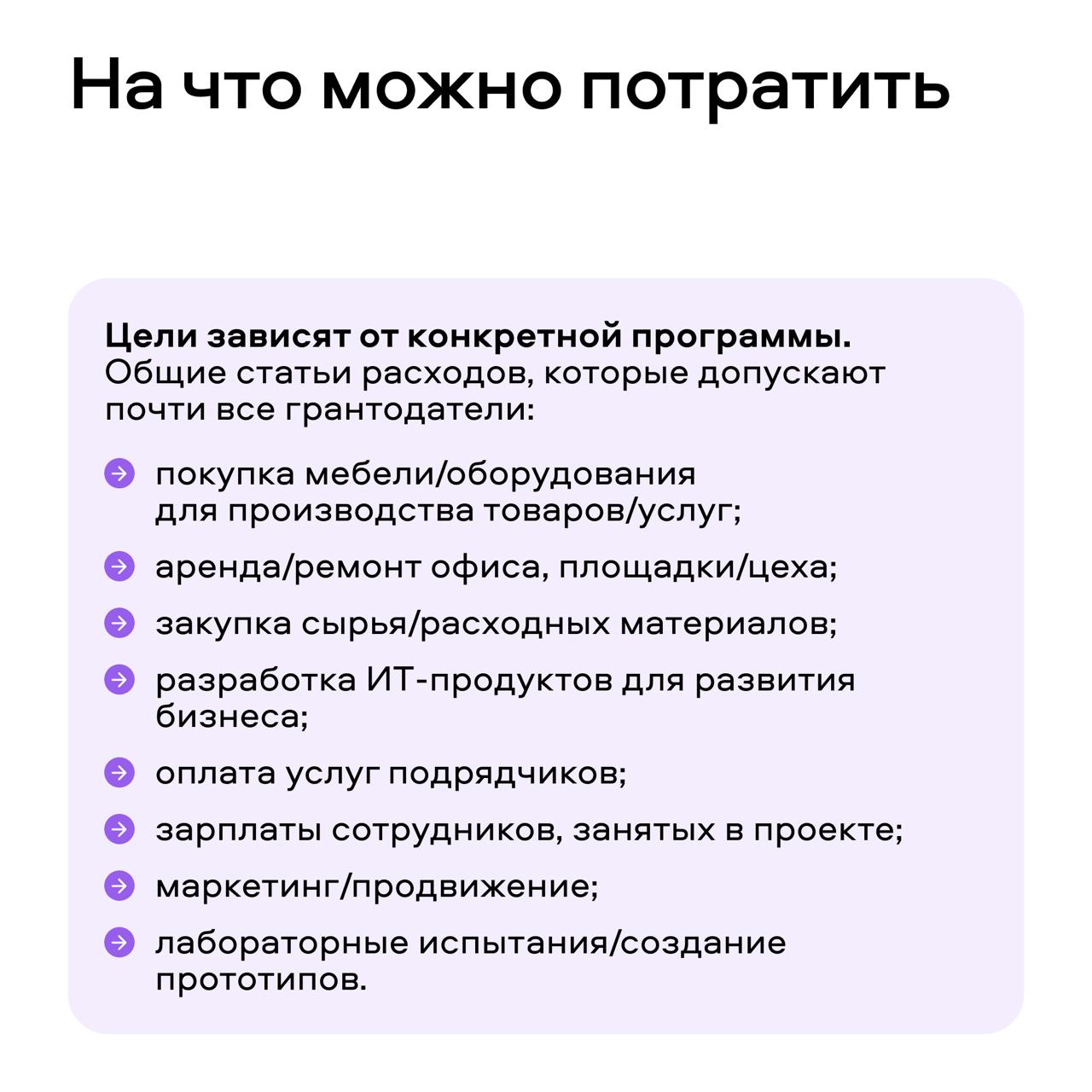 На что можно потратить

Цели зависят от конкретной программы. Общие статьи расходов, которые допускают почти все грантодатели:

→ покупка мебели/оборудования для производства товаров/услуг;

→ аренда/ремонт офиса, площадки/цеха;

→ закупка сырья/расходных материалов;

→ разработка ИТ-продуктов для развития бизнеса;

→ оплата услуг подрядчиков;

→ зарплаты сотрудников, занятых в проекте;

→ маркетинг/продвижение;

→ лабораторные испытания/создание прототипов.